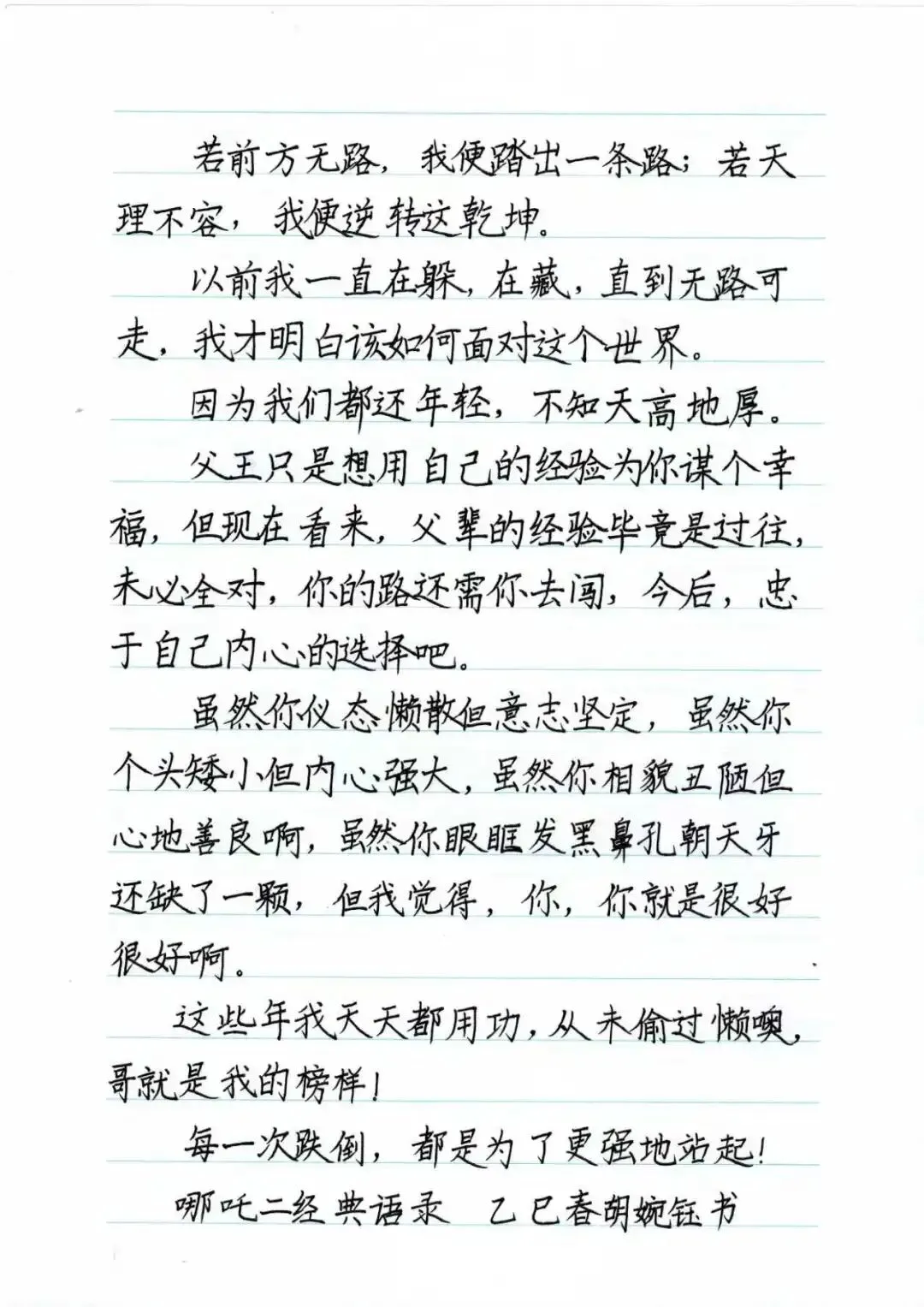 若前方无路，我便踏出一条路；若天理不容，我便逆转这乾坤。

以前我一直在躲，在藏，直到无路可走，我才明白该如何面对这个世界。

因为我们都还年轻，不知天高地厚。

父王只是想用自己的经验为你谋个幸福，但现在看来，父辈的经验毕竟是过往，未必全对，你的路还需你去闯，今后，忠于自己内心的选择吧。

虽然你仪态懒散但意志坚定，虽然你个头矮小但内心强大，虽然你相貌丑陋但心地善良啊，虽然你眼眶发黑鼻孔朝天牙还缺了一颗，但我觉得，你，你就是很好很好啊。

这些年我天天都用功，从未偷过懒噢，哥就是我的榜样！

每一次跌倒，都是为了更强地站起！

哪吒二经典语录　乙巳春胡婉钰书